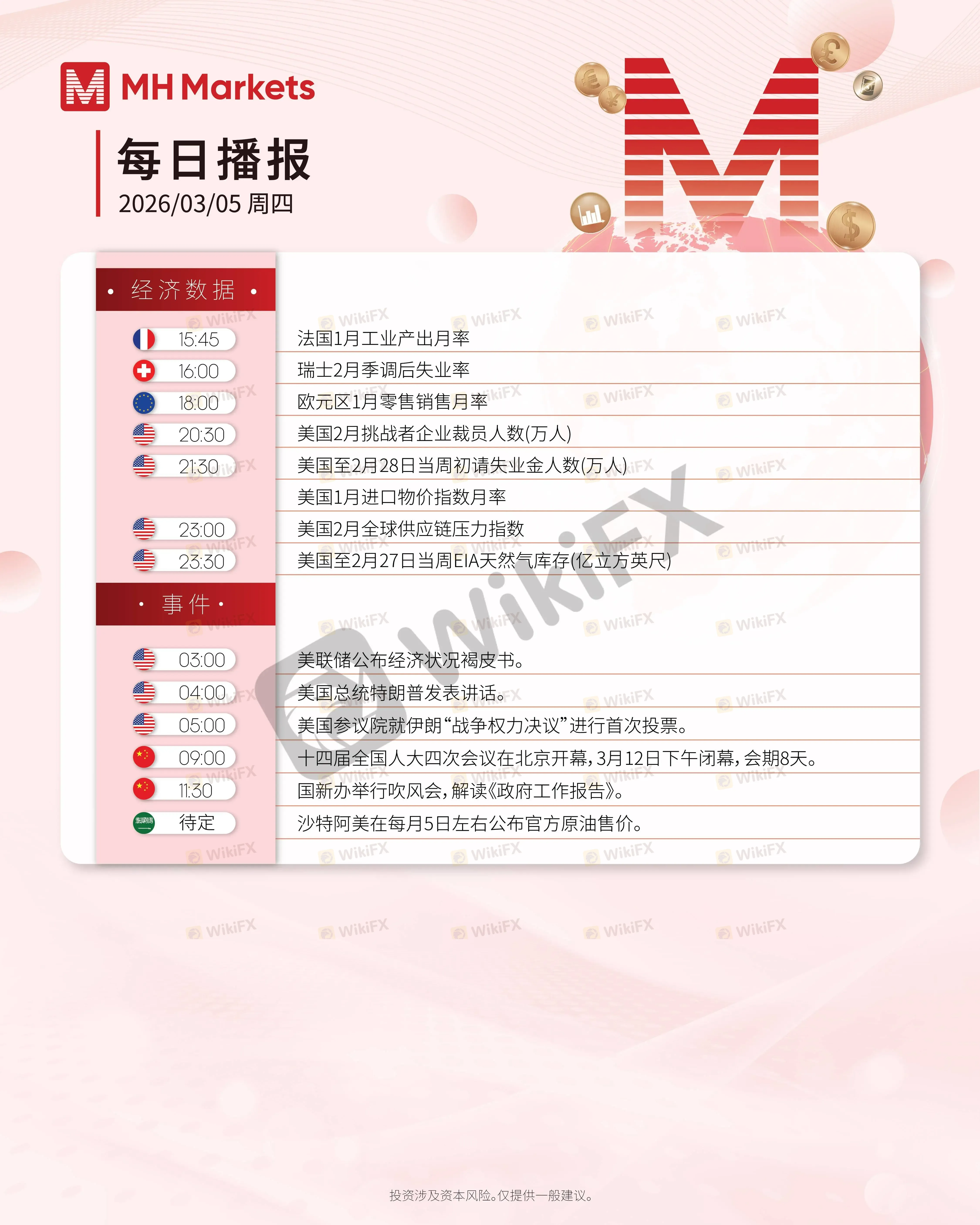 MH Markets

每日播报
2026/03/05 周四

• 经济数据 •

15:45 法国1月工业产出月率
16:00 瑞士2月季调后失业率
18:00 欧元区1月零售销售月率
20:30 美国2月挑战者企业裁员人数(万人)
21:30 美国至2月28日当周初请失业金人数(万人)
美国1月进口物价指数月率
23:00 美国2月全球供应链压力指数
23:30 美国至2月27日当周EIA天然气库存(亿立方英尺)

• 事件 •

03:00 美联储公布经济状况褐皮书。
04:00 美国总统特朗普发表讲话。
05:00 美国参议院就伊朗“战争权力决议”进行首次投票。
09:00 十四届全国人大四次会议在北京开幕,3月12日下午闭幕,会期8天。
11:30 国新办举行吹风会,解读《政府工作报告》。
待定 沙特阿美在每月5日左右公布官方原油售价。

投资涉及资本风险。仅提供一般建议。

WikiFX